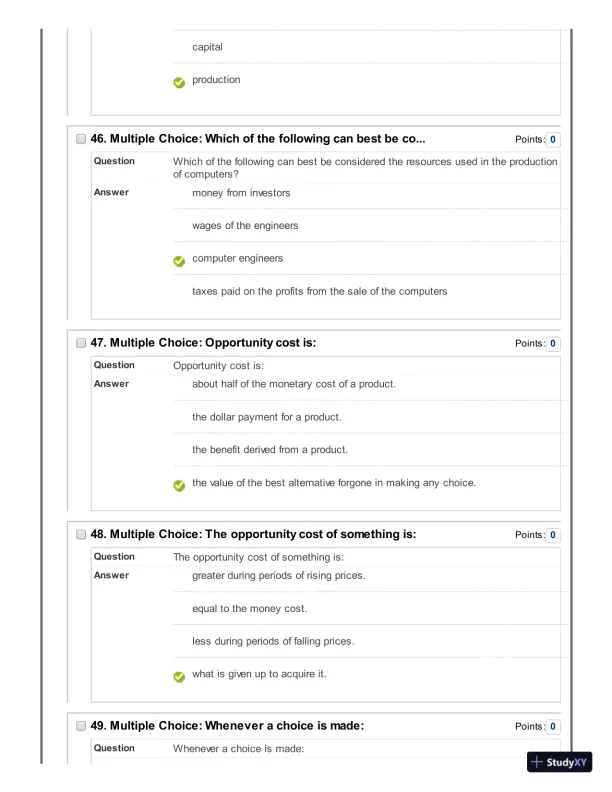 capital

production

46. Multiple Choice: Which of the following can best be co...

Points: 0

Question
Which of the following can best be considered the resources used in the production of computers?

Answer
money from investors

wages of the engineers

computer engineers

taxes paid on the profits from the sale of the computers

47. Multiple Choice: Opportunity cost is:

Points: 0

Question
Opportunity cost is:

Answer
about half of the monetary cost of a product.

the dollar payment for a product.

the benefit derived from a product.

the value of the best alternative forgone in making any choice.

48. Multiple Choice: The opportunity cost of something is:

Points: 0

Question
The opportunity cost of something is:

Answer
greater during periods of rising prices.

equal to the money cost.

less during periods of falling prices.

what is given up to acquire it.

49. Multiple Choice: Whenever a choice is made:

Points: 0

Question
Whenever a choice is made:

StudyXY